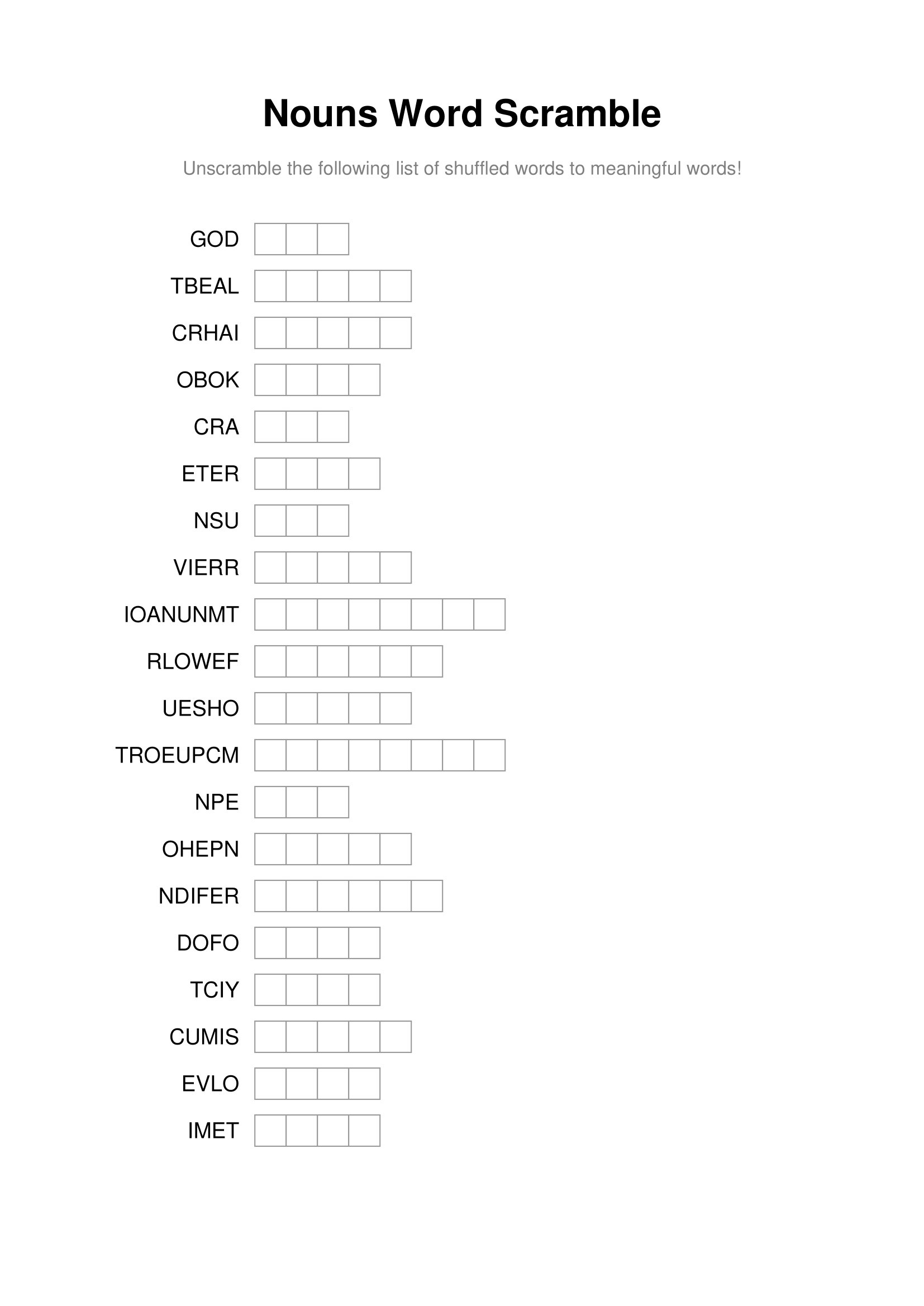 Nouns Word Scramble

Unscramble the following list of shuffled words to meaningful words!

GOD

TBEAL

CRHAI

OBOK

CRA

ETER

NSU

VIERR

IOANUNMT

RLOWEF

UESHO

TROEUPCM

NPE

OHEPN

NDIFER

DOFO

TCIY

CUMIS

EVLO

IMET